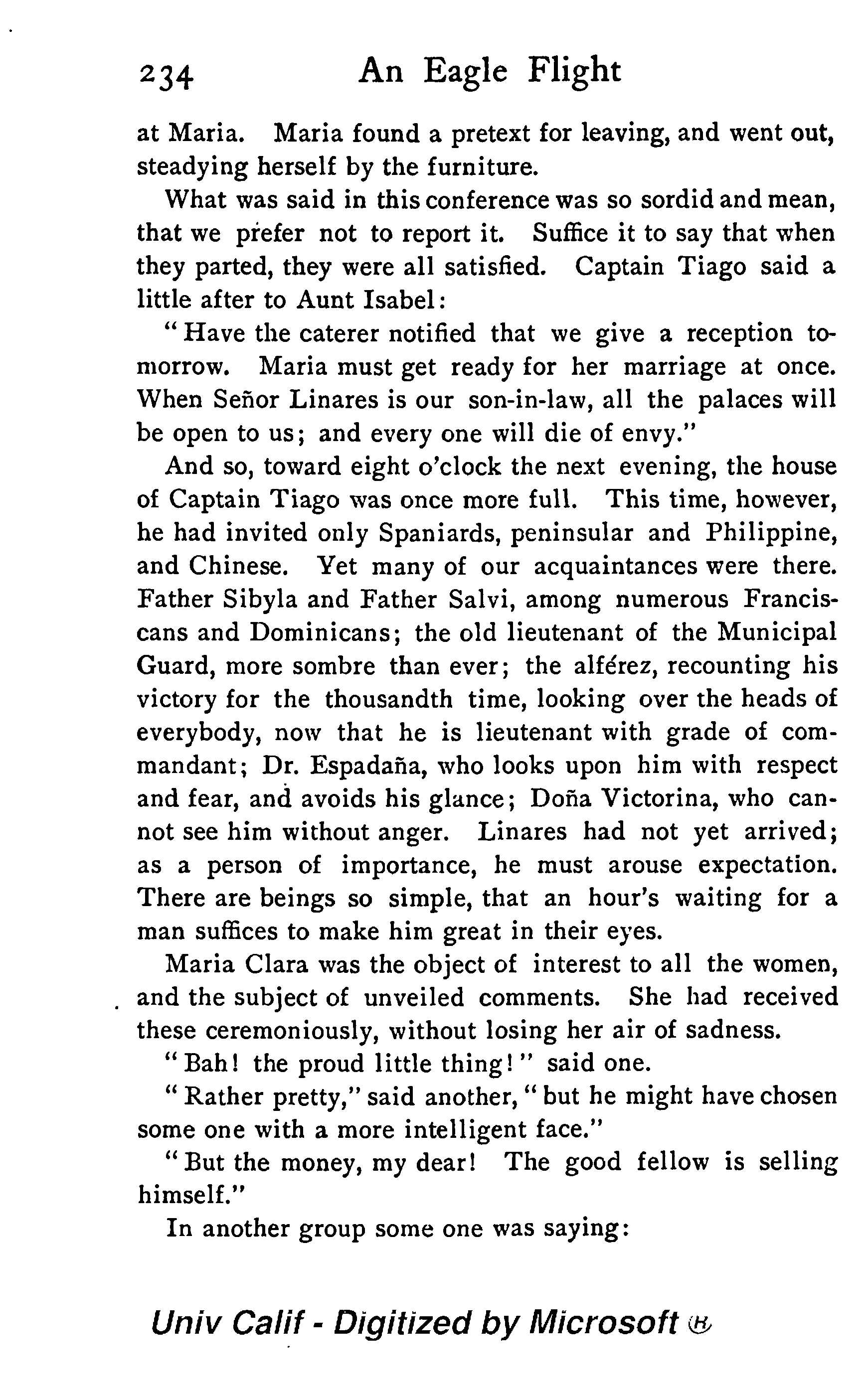 234 An Eagle Flight

at Maria. Maria found a pretext for leaving, and went out, steadying herself by the furniture.

What was said in this conference was so sordid and mean, that we prefer not to report it. Suffice it to say that when they parted, they were all satisfied. Captain Tiago said a little after to Aunt Isabel:

"Have the caterer notified that we give a reception tomorrow. Maria must get ready for her marriage at once. When Señor Linares is our son-in-law, all the palaces will be open to us; and every one will die of envy."

And so, toward eight o'clock the next evening, the house of Captain Tiago was once more full. This time, however, he had invited only Spaniards, peninsular and Philippine, and Chinese. Yet many of our acquaintances were there. Father Sibyla and Father Salvi, among numerous Franciscans and Dominicans; the old lieutenant of the Municipal Guard, more sombre than ever; the alférez, recounting his victory for the thousandth time, looking over the heads of everybody, now that he is lieutenant with grade of commandant; Dr. Espadaña, who looks upon him with respect and fear, and avoids his glance; Doña Victorina, who cannot see him without anger. Linares had not yet arrived; as a person of importance, he must arouse expectation. There are beings so simple, that an hour's waiting for a man suffices to make him great in their eyes.

Maria Clara was the object of interest to all the women, and the subject of unveiled comments. She had received these ceremoniously, without losing her air of sadness.

"Bah! the proud little thing!" said one.

"Rather pretty," said another, "but he might have chosen some one with a more intelligent face."

"But the money, my dear! The good fellow is selling himself."

In another group some one was saying:

Univ Calif - Digitized by Microsoft ®